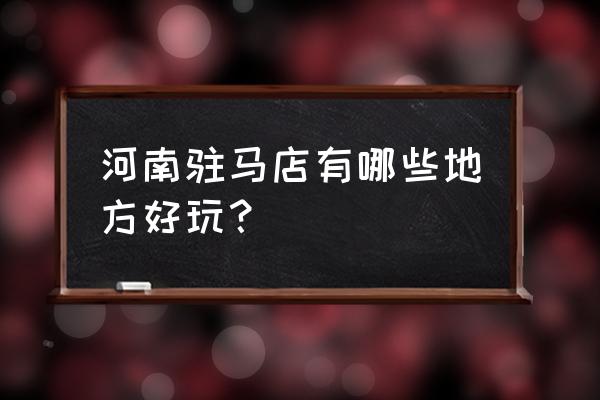 河南驻马店有哪些地方好玩？